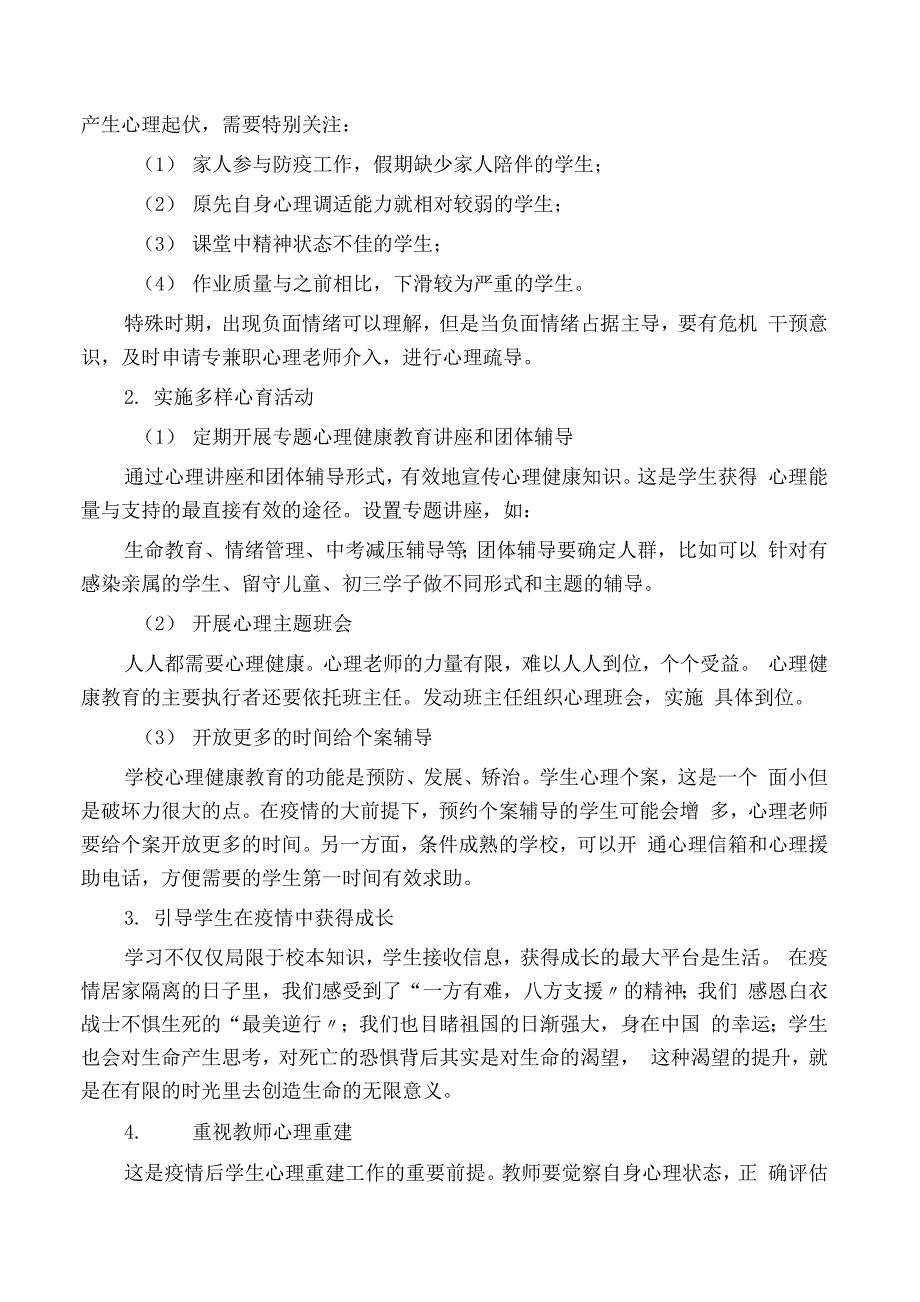 产生心理起伏，需要特别关注：

（1） 家人参与防疫工作，假期缺少家人陪伴的学生；

（2） 原先自身心理调适能力就相对较弱的学生；

（3） 课堂中精神状态不佳的学生；

（4） 作业质量与之前相比，下滑较为严重的学生。

特殊时期，出现负面情绪可以理解，但是当负面情绪占据主导，要有危机 干预意识，及时申请专兼职心理老师介入，进行心理疏导。

2. 实施多样心育活动

（1） 定期开展专题心理健康教育讲座和团体辅导

通过心理讲座和团体辅导形式，有效地宣传心理健康知识。这是学生获得 心理能量与支持的最直接有效的途径。设置专题讲座，如：

生命教育、情绪管理、中考减压辅导等；团体辅导要确定人群，比如可以 针对有感染亲属的学生、留守儿童、初三学子做不同形式和主题的辅导。

（2） 开展心理主题班会

人人都需要心理健康。心理老师的力量有限，难以人人到位，个个受益。 心理健康教育的主要执行者还要依托班主任。发动班主任组织心理班会，实施 具体到位。

（3） 开放更多的时间给个案辅导

学校心理健康教育的功能是预防、发展、矫治。学生心理个案，这是一个 面小但是破坏力很大的点。在疫情的大前提下，预约个案辅导的学生可能会增 多，心理老师要给个案开放更多的时间。另一方面，条件成熟的学校，可以开 通心理信箱和心理援助电话，方便需要的学生第一时间有效求助。

3. 引导学生在疫情中获得成长

学习不仅仅局限于校本知识，学生接收信息，获得成长的最大平台是生活。 在疫情居家隔离的日子里，我们感受到了“一方有难，八方支援〃的精神；我们 感恩白衣战士不惧生死的“最美逆行〃；我们也目睹祖国的日渐强大，身在中国 的幸运；学生也会对生命产生思考，对死亡的恐惧背后其实是对生命的渴望， 这种渴望的提升，就是在有限的时光里去创造生命的无限意义。

4. 重视教师心理重建

这是疫情后学生心理重建工作的重要前提。教师要觉察自身心理状态，正 确评估